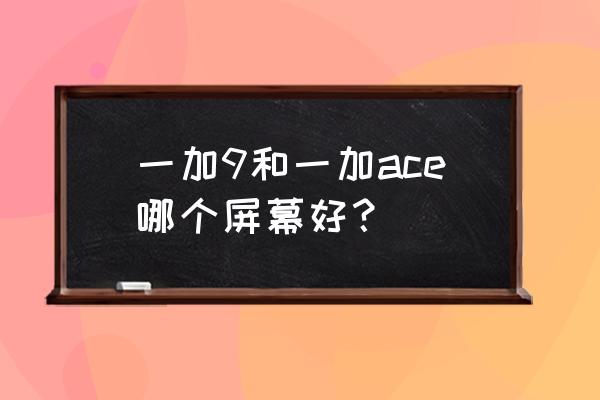 一加9和一加ace哪个屏幕好？